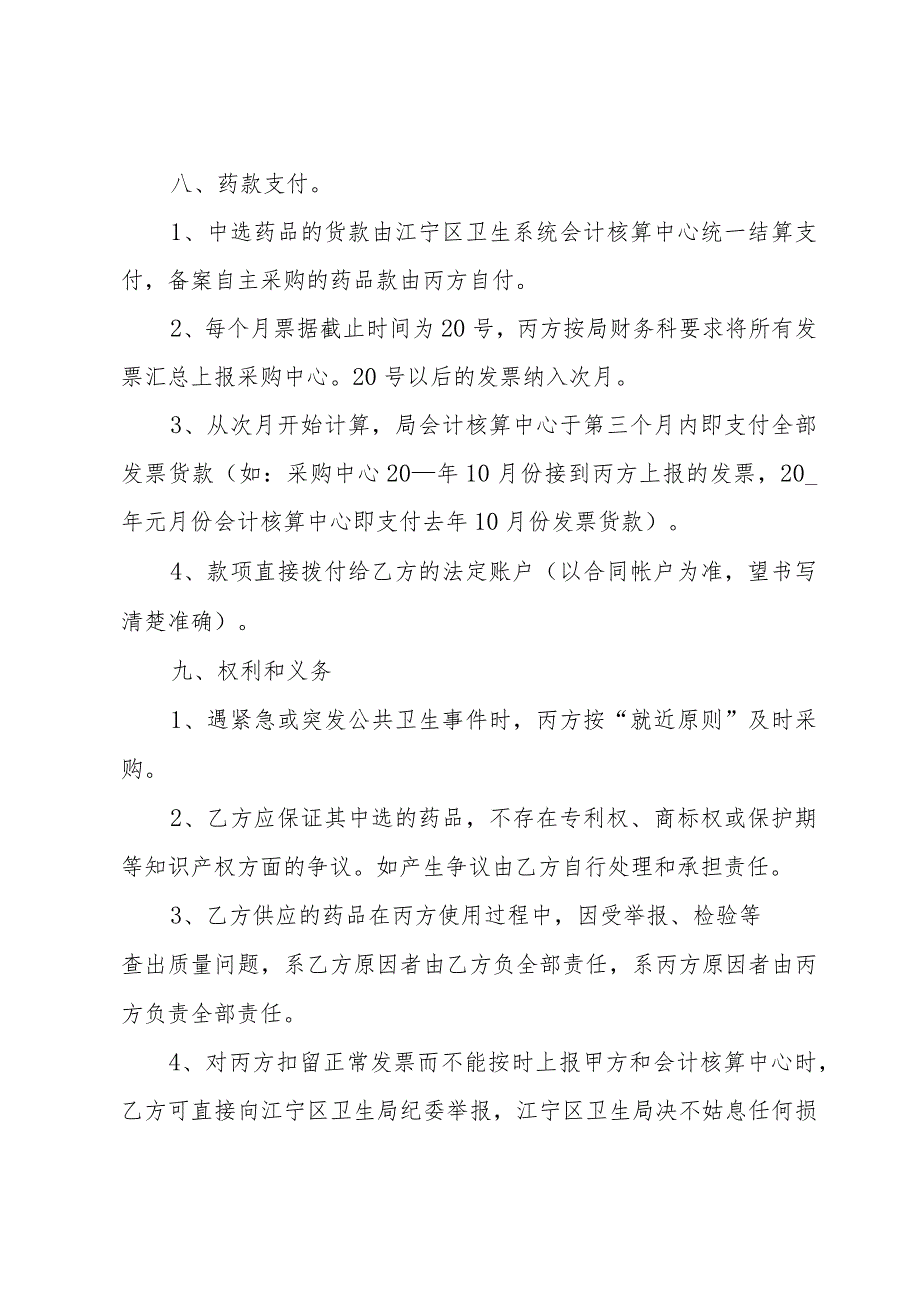 八、药款支付。

1、中选药品的货款由江宁区卫生系统会计核算中心统一结算支付，备案自主采购的药品款由丙方自付。

2、每个月票据截止时间为20号，丙方按局财务科要求将所有发票汇总上报采购中心。20号以后的发票纳入次月。

3、从次月开始计算，局会计核算中心于第三个月内即支付全部发票货款（如：采购中心20—年10月份接到丙方上报的发票，20_年元月份会计核算中心即支付去年10月份发票货款）。

4、款项直接拨付给乙方的法定账户（以合同帐户为准，望书写清楚准确）。

九、权利和义务

1、遇紧急或突发公共卫生事件时，丙方按“就近原则”及时采购。

2、乙方应保证其中选的药品，不存在专利权、商标权或保护期等知识产权方面的争议。如产生争议由乙方自行处理和承担责任。

3、乙方供应的药品在丙方使用过程中，因受举报、检验等查出质量问题，系乙方原因者由乙方负全部责任，系丙方原因者由丙方负责全部责任。

4、对丙方扣留正常发票而不能按时上报甲方和会计核算中心时，乙方可直接向江宁区卫生局纪委举报，江宁区卫生局决不姑息任何损